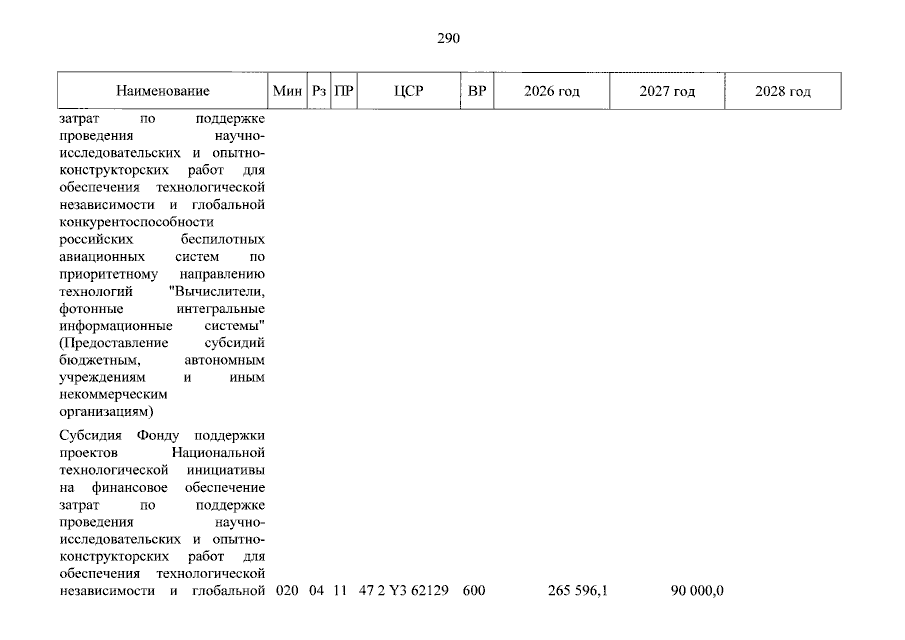 290

| Наименование | Мин | Рз | ПР | ЦСР | ВР | 2026 год | 2027 год | 2028 год |
|---|---|---|---|---|---|---|---|---|
| затрат по поддержке проведения научно-исследовательских и опытно-конструкторских работ для обеспечения технологической независимости и глобальной конкурентоспособности российских беспилотных авиационных систем по приоритетному направлению технологий "Вычислители, фотонные интегральные информационные системы" (Предоставление субсидий бюджетным, автономным учреждениям и иным некоммерческим организациям) | | | | | | | | |
| Субсидия Фонду поддержки проектов Национальной технологической инициативы на финансовое обеспечение затрат по поддержке проведения научно-исследовательских и опытно-конструкторских работ для обеспечения технологической независимости и глобальной | 020 | 04 | 11 | 47 2 Y3 62129 | 600 | 265 596,1 | 90 000,0 | |